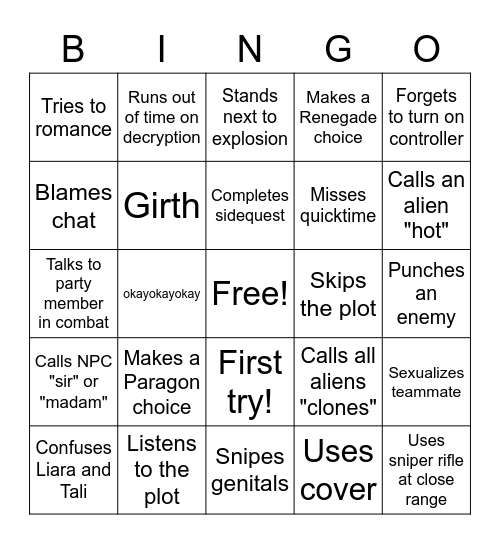 | B | I | N | G | O |
|---|---|---|---|---|
| Tries to romance | Runs out of time on decryption | Stands next to explosion | Makes a Renegade choice | Forgets to turn on controller |
| Blames chat | Girth | Completes sidequest | Misses quicktime | Calls an alien "hot" |
| Talks to party member in combat | okayokayokay | Free! | Skips the plot | Punches an enemy |
| Calls NPC "sir" or "madam" | Makes a Paragon choice | First try! | Calls all aliens "clones" | Sexualizes teammate |
| Confuses Liara and Tali | Listens to the plot | Snipes genitals | Uses cover | Uses sniper rifle at close range |